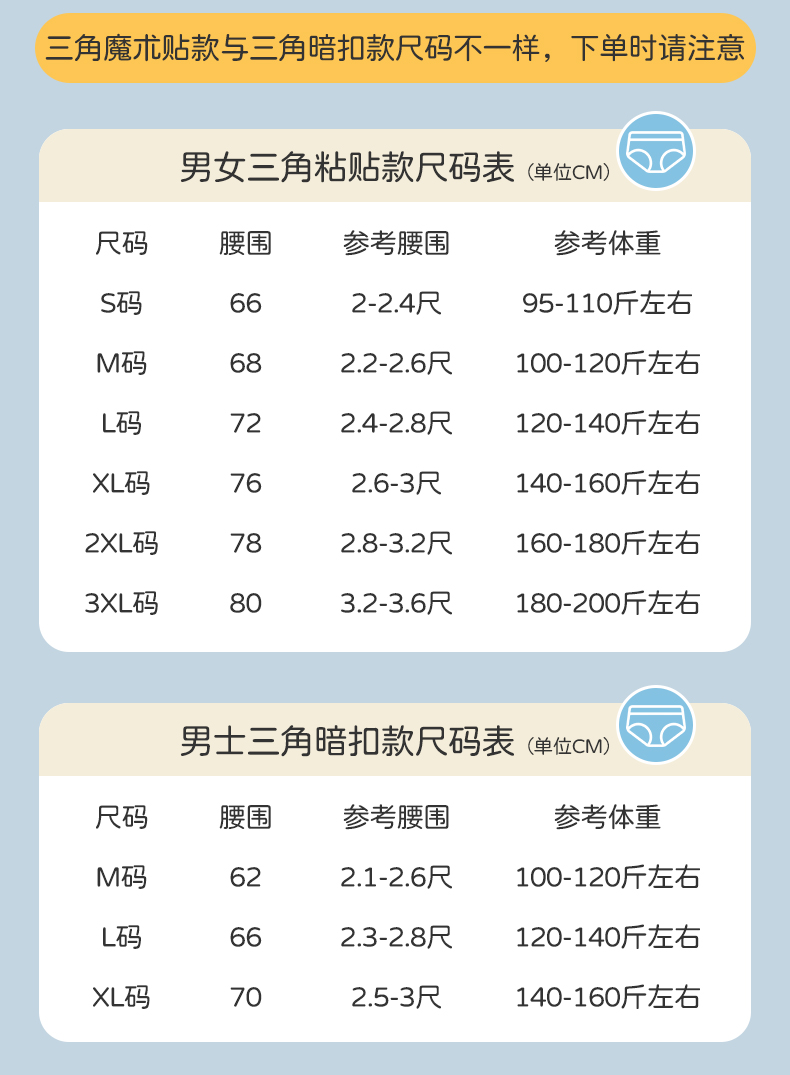 三角魔术贴款与三角暗扣款尺码不一样，下单时请注意

男女三角粘贴款尺码表（单位CM）

| 尺码 | 腰围 | 参考腰围 | 参考体重 |
|---|---|---|---|
| S码 | 66 | 2-2.4尺 | 95-110斤左右 |
| M码 | 68 | 2.2-2.6尺 | 100-120斤左右 |
| L码 | 72 | 2.4-2.8尺 | 120-140斤左右 |
| XL码 | 76 | 2.6-3尺 | 140-160斤左右 |
| 2XL码 | 78 | 2.8-3.2尺 | 160-180斤左右 |
| 3XL码 | 80 | 3.2-3.6尺 | 180-200斤左右 |

男士三角暗扣款尺码表（单位CM）

| 尺码 | 腰围 | 参考腰围 | 参考体重 |
|---|---|---|---|
| M码 | 62 | 2.1-2.6尺 | 100-120斤左右 |
| L码 | 66 | 2.3-2.8尺 | 120-140斤左右 |
| XL码 | 70 | 2.5-3尺 | 140-160斤左右 |